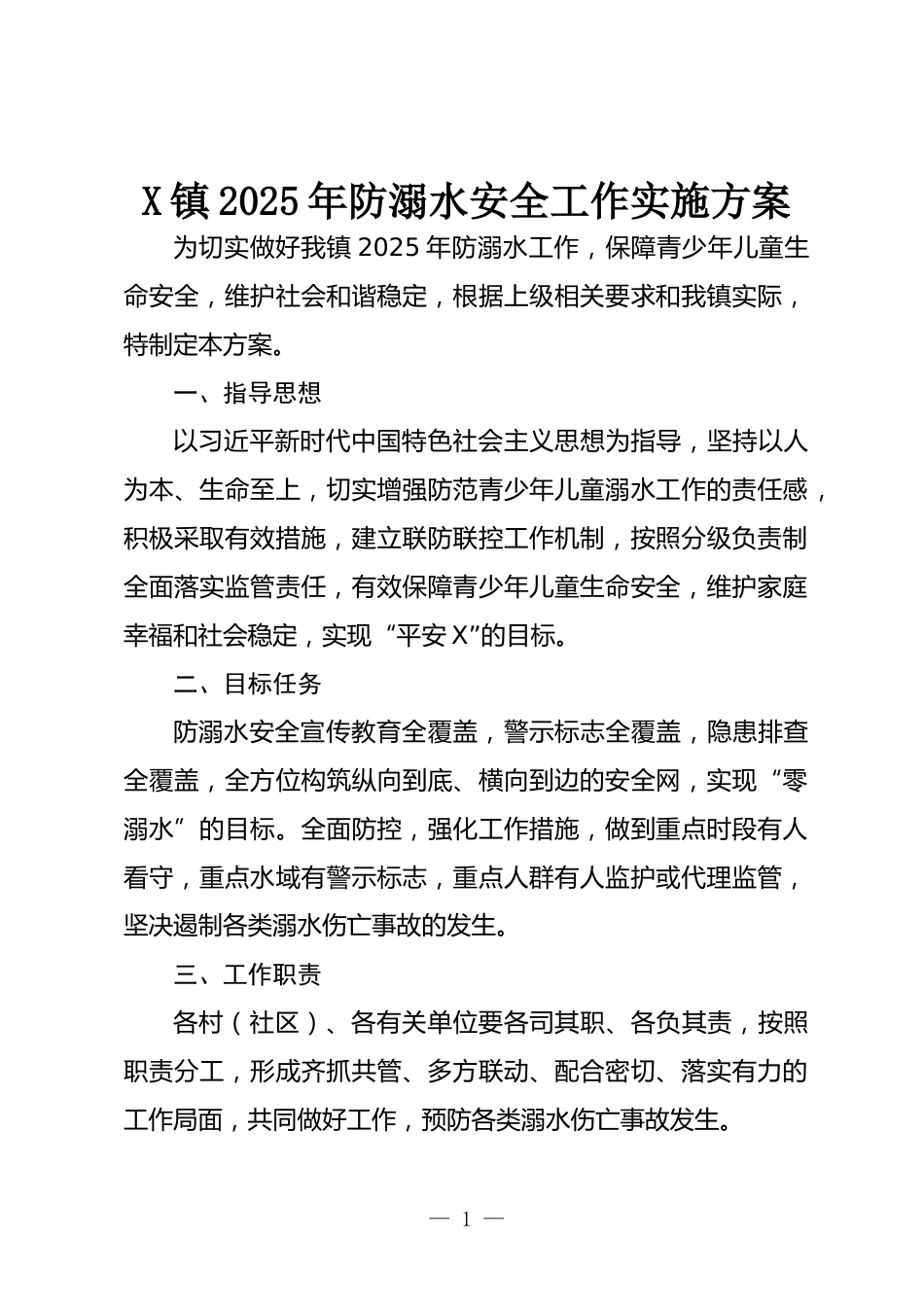 X镇2025年防溺水安全工作实施方案

为切实做好我镇2025年防溺水工作，保障青少年儿童生命安全，维护社会和谐稳定，根据上级相关要求和我镇实际，特制定本方案。

一、指导思想

以习近平新时代中国特色社会主义思想为指导，坚持以人为本、生命至上，切实增强防范青少年儿童溺水工作的责任感，积极采取有效措施，建立联防联控工作机制，按照分级负责制全面落实监管责任，有效保障青少年儿童生命安全，维护家庭幸福和社会稳定，实现“平安X”的目标。

二、目标任务

防溺水安全宣传教育全覆盖，警示标志全覆盖，隐患排查全覆盖，全方位构筑纵向到底、横向到边的安全网，实现“零溺水”的目标。全面防控，强化工作措施，做到重点时段有人看守，重点水域有警示标志，重点人群有人监护或代理监管，坚决遏制各类溺水伤亡事故的发生。

三、工作职责

各村（社区）、各有关单位要各司其职、各负其责，按照职责分工，形成齐抓共管、多方联动、配合密切、落实有力的工作局面，共同做好工作，预防各类溺水伤亡事故发生。

— 1 —